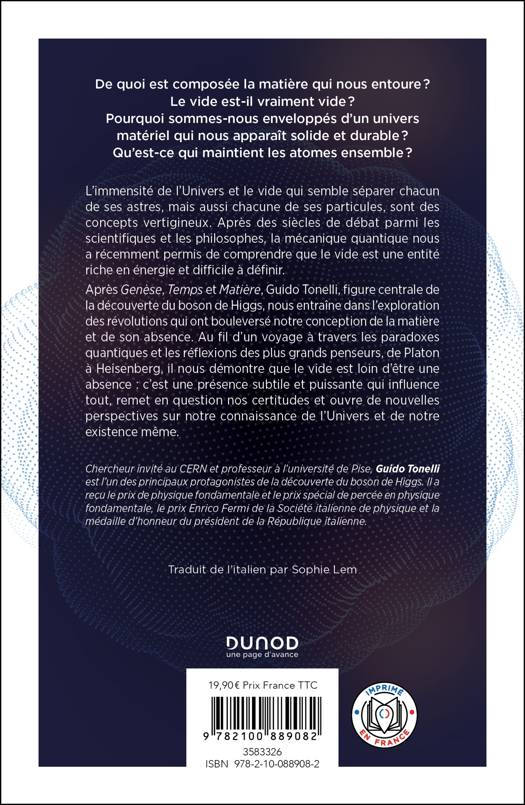 De quoi est composée la matière qui nous entoure ? Le vide est-il vraiment vide ? Pourquoi sommes-nous enveloppés d'un univers matériel qui nous apparaît solide et durable ? Qu'est-ce qui maintient les atomes ensemble ?

L'immensité de l'Univers et le vide qui semble séparer chacun de ses astres, mais aussi chacune de ses particules, sont des concepts vertigineux. Après des siècles de débat parmi les scientifiques et les philosophes, la mécanique quantique nous a récemment permis de comprendre que le vide est une entité riche en énergie et difficile à définir.

Après Genèse, Temps et Matière, Guido Tonelli, figure centrale de la découverte du boson de Higgs, nous entraîne dans l'exploration des révolutions qui ont bouleversé notre conception de la matière et de son absence. Au fil d'un voyage à travers les paradoxes quantiques et les réflexions des plus grands penseurs, de Platon à Heisenberg, il nous démontre que le vide est loin d'être une absence : c'est une présence subtile et puissante qui influence tout, remet en question nos certitudes et ouvre de nouvelles perspectives sur notre connaissance de l'Univers et de notre existence même.

Chercheur invité au CERN et professeur à l'université de Pise, Guido Tonelli est l'un des principaux protagonistes de la découverte du boson de Higgs. Il a reçu le prix de physique fondamentale et le prix spécial de percée en physique fondamentale, le prix Enrico Fermi de la Société italienne de physique et la médaille d'honneur du président de la République italienne.

Traduit de l'italien par Sophie Lem

DUNOD
une page d'avance

19,90€ Prix France TTC

9 782100 889082

3583326
ISBN 978-2-10-088908-2

IMPRIMÉ EN FRANCE